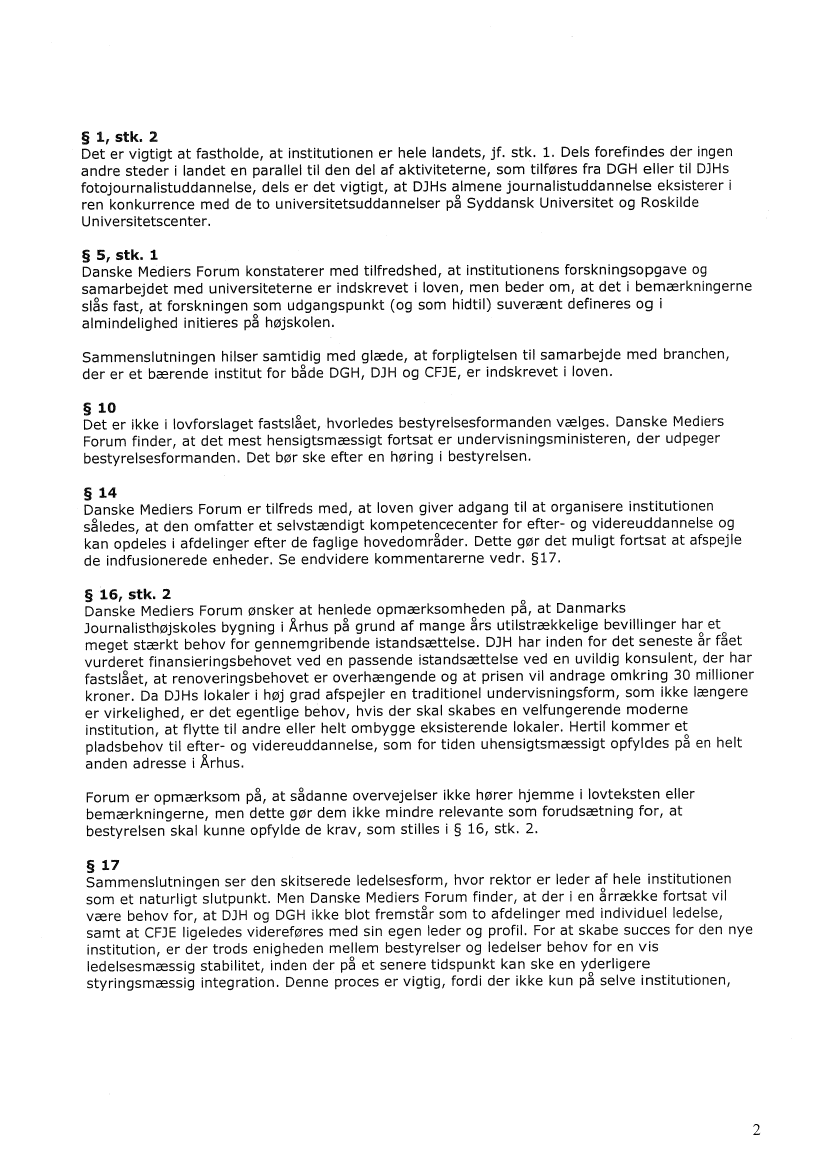 § 1, stk. 2
Det er vigtigt at fastholde, at institutionen er hele landets, jf. stk. 1. Dels forefindes der ingen andre steder i landet en parallel til den del af aktiviteterne, som tilføres fra DGH eller til DJHs fotojournalistuddannelse, dels er det vigtigt, at DJHs almene journalistuddannelse eksisterer i ren konkurrence med de to universitetsuddannelser på Syddansk Universitet og Roskilde Universitetscenter.

§ 5, stk. 1
Danske Mediers Forum konstaterer med tilfredshed, at institutionens forskningsopgave og samarbejdet med universiteterne er indskrevet i loven, men beder om, at det i bemærkningerne slås fast, at forskningen som udgangspunkt (og som hidtil) suverænt defineres og i almindelighed initieres på højskolen.

Sammenslutningen hilser samtidig med glæde, at forpligtelsen til samarbejde med branchen, der er et bærende institut for både DGH, DJH og CFJE, er indskrevet i loven.

§ 10
Det er ikke i lovforslaget fastslået, hvorledes bestyrelsesformanden vælges. Danske Mediers Forum finder, at det mest hensigtsmæssigt fortsat er undervisningsministeren, der udpeger bestyrelsesformanden. Det bør ske efter en høring i bestyrelsen.

§ 14
Danske Mediers Forum er tilfreds med, at loven giver adgang til at organisere institutionen således, at den omfatter et selvstændigt kompetencecenter for efter- og videreuddannelse og kan opdeles i afdelinger efter de faglige hovedområder. Dette gør det muligt fortsat at afspejle de indfusionerede enheder. Se endvidere kommentarerne vedr. §17.

§ 16, stk. 2
Danske Mediers Forum ønsker at henlede opmærksomheden på, at Danmarks Journalisthøjskoles bygning i Århus på grund af mange års utilstrækkelige bevillinger har et meget stærkt behov for gennemgribende istandsættelse. DJH har inden for det seneste år fået vurderet finansieringsbehovet ved en passende istandsættelse ved en uvildig konsulent, der har fastslået, at renoveringsbehovet er overhængende og at prisen vil andrage omkring 30 millioner kroner. Da DJHs lokaler i høj grad afspejler en traditionel undervisningsform, som ikke længere er virkelighed, er det egentlige behov, hvis der skal skabes en velfungerende moderne institution, at flytte til andre eller helt ombygge eksisterende lokaler. Hertil kommer et pladsbehov til efter- og videreuddannelse, som for tiden uhensigtsmæssigt opfyldes på en helt anden adresse i Århus.

Forum er opmærksom på, at sådanne overvejelser ikke hører hjemme i lovteksten eller bemærkningerne, men dette gør dem ikke mindre relevante som forudsætning for, at bestyrelsen skal kunne opfylde de krav, som stilles i § 16, stk. 2.

§ 17
Sammenslutningen ser den skitserede ledelsesform, hvor rektor er leder af hele institutionen som et naturligt slutpunkt. Men Danske Mediers Forum finder, at der i en årrække fortsat vil være behov for, at DJH og DGH ikke blot fremstår som to afdelinger med individuel ledelse, samt at CFJE ligeledes videreføres med sin egen leder og profil. For at skabe succes for den nye institution, er der trods enigheden mellem bestyrelser og ledelser behov for en vis ledelsesmæssig stabilitet, inden der på et senere tidspunkt kan ske en yderligere styringsmæssig integration. Denne proces er vigtig, fordi der ikke kun på selve institutionen,

2